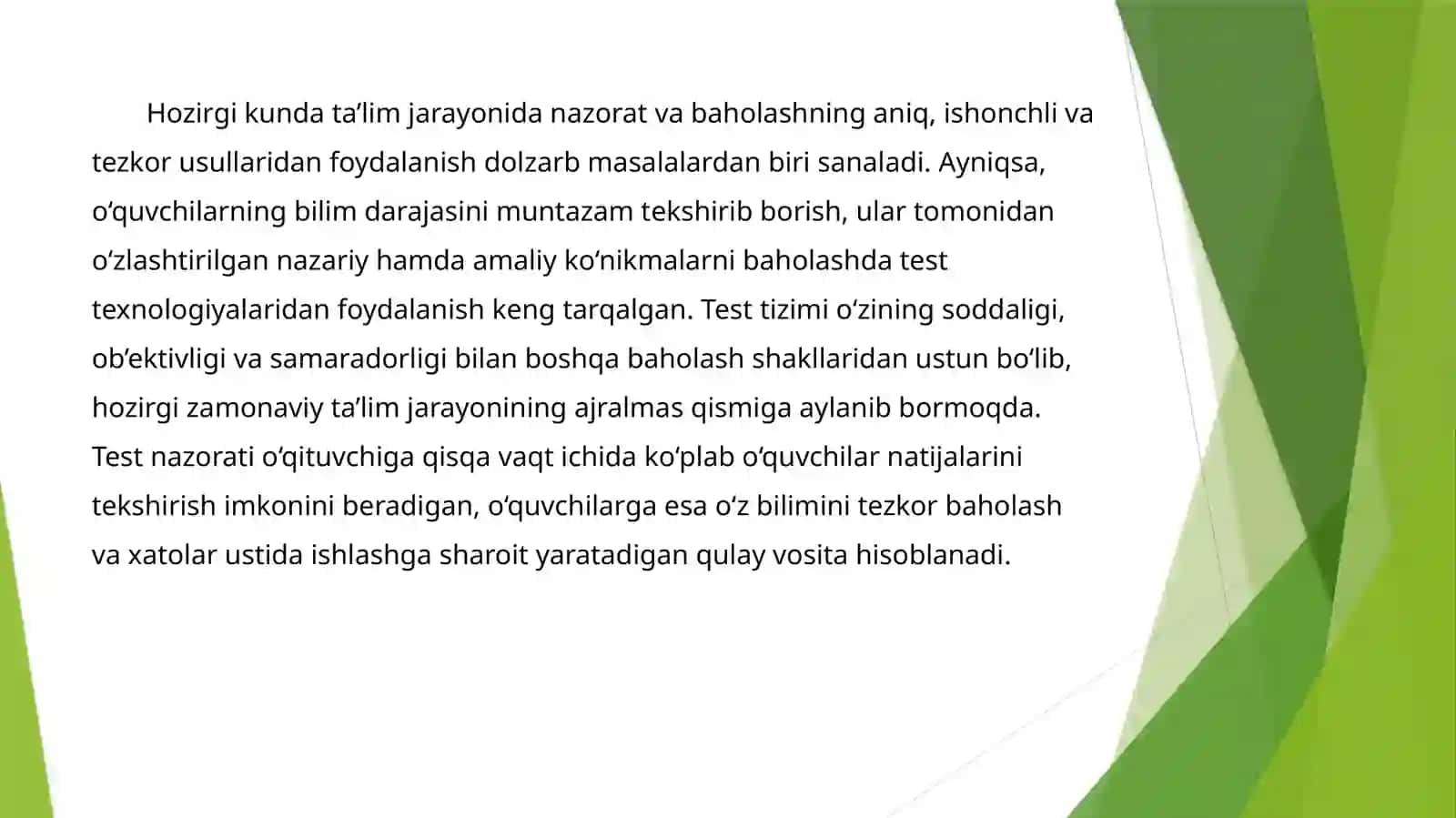 Hozirgi kunda ta’lim jarayonida nazorat va baholashning aniq, ishonchli va tezkor usullaridan foydalanish dolzarb masalalardan biri sanaladi. Ayniqsa, o‘quvchilarning bilim darajasini muntazam tekshirib borish, ular tomonidan o‘zlashtirilgan nazariy hamda amaliy ko‘nikmalarni baholashda test texnologiyalaridan foydalanish keng tarqalgan. Test tizimi o‘zining soddaligi, ob’ektivligi va samaradorligi bilan boshqa baholash shakllaridan ustun bo‘lib, hozirgi zamonaviy ta’lim jarayonining ajralmas qismiga aylanib bormoqda. Test nazorati o‘qituvchiga qisqa vaqt ichida ko‘plab o‘quvchilar natijalarini tekshirish imkonini beradigan, o‘quvchilarga esa o‘z bilimini tezkor baholash va xatolar ustida ishlashga sharoit yaratadigan qulay vosita hisoblanadi.